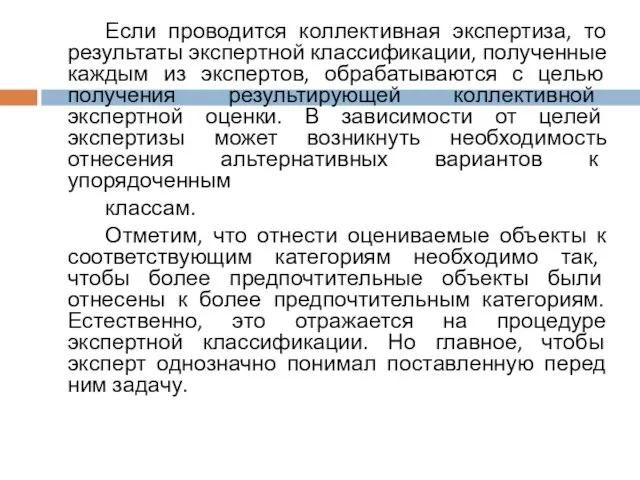 Если проводится коллективная экспертиза, то результаты экспертной классификации, полученные каждым из экспертов, обрабатываются с целью получения результирующей коллективной экспертной оценки. В зависимости от целей экспертизы может возникнуть необходимость отнесения альтернативных вариантов к упорядоченным

классам.

Отметим, что отнести оцениваемые объекты к соответствующим категориям необходимо так, чтобы более предпочтительные объекты были отнесены к более предпочтительным категориям. Естественно, это отражается на процедуре экспертной классификации. Но главное, чтобы эксперт однозначно понимал поставленную перед ним задачу.